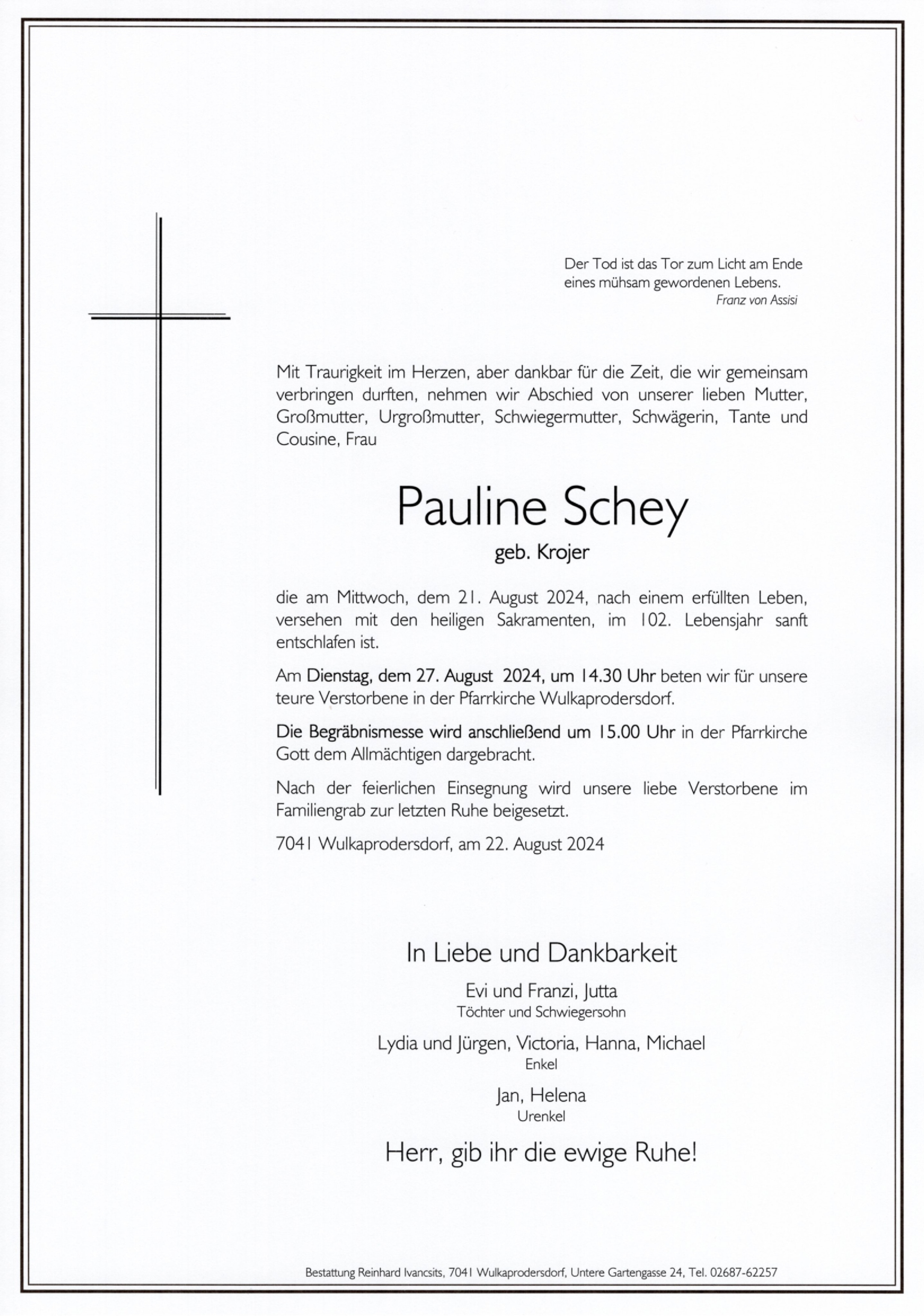 Der Tod ist das Tor zum Licht am Ende
eines mühsam gewordenen Lebens.
Franz von Assisi

Mit Traurigkeit im Herzen, aber dankbar für die Zeit, die wir gemeinsam verbringen durften, nehmen wir Abschied von unserer lieben Mutter, Großmutter, Urgroßmutter, Schwiegermutter, Schwägerin, Tante und Cousine, Frau

Pauline Schey

geb. Krojer

die am Mittwoch, dem 21. August 2024, nach einem erfüllten Leben, versehen mit den heiligen Sakramenten, im 102. Lebensjahr sanft entschlafen ist.

Am Dienstag, dem 27. August 2024, um 14.30 Uhr beten wir für unsere teure Verstorbene in der Pfarrkirche Wulkaprodersdorf.

Die Begräbnismesse wird anschließend um 15.00 Uhr in der Pfarrkirche Gott dem Allmächtigen dargebracht.

Nach der feierlichen Einsegnung wird unsere liebe Verstorbene im Familiengrab zur letzten Ruhe beigesetzt.

7041 Wulkaprodersdorf, am 22. August 2024

In Liebe und Dankbarkeit

Evi und Franzi, Jutta
Töchter und Schwiegersohn

Lydia und Jürgen, Victoria, Hanna, Michael
Enkel

Jan, Helena
Urenkel

Herr, gib ihr die ewige Ruhe!

Bestattung Reinhard Ivancsits, 7041 Wulkaprodersdorf, Untere Gartengasse 24, Tel. 02687-62257